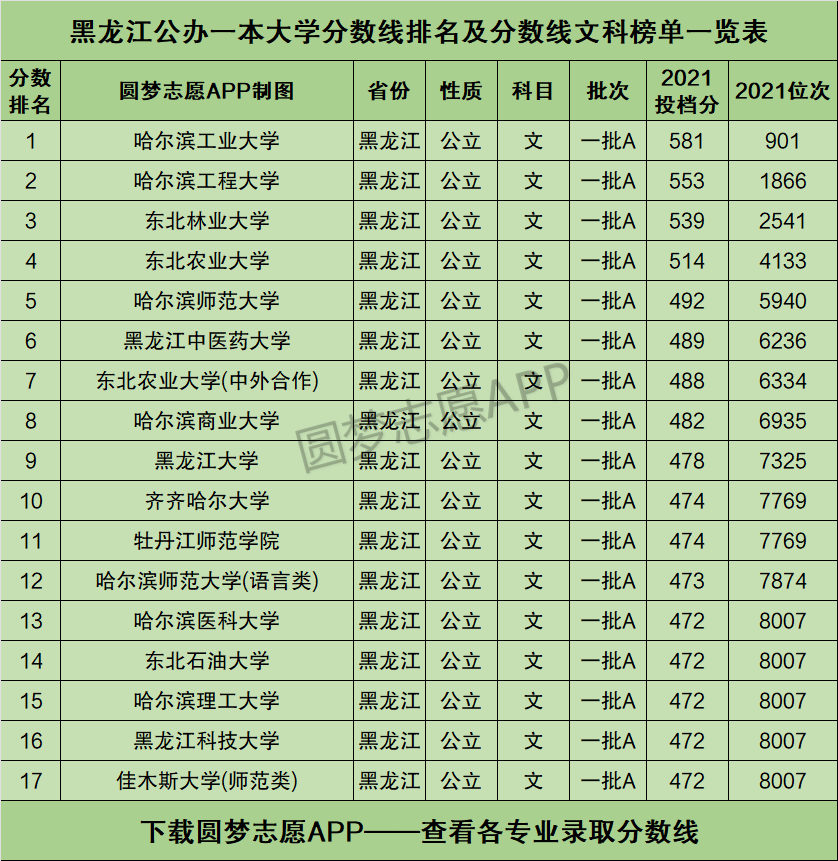 黑龙江公办一本大学分数线排名及分数线文科榜单一览表

| 分数排名 | 圆梦志愿APP制图 | 省份 | 性质 | 科目 | 批次 | 2021投档分 | 2021位次 |
|---|---|---|---|---|---|---|---|
| 1 | 哈尔滨工业大学 | 黑龙江 | 公立 | 文 | 一批A | 581 | 901 |
| 2 | 哈尔滨工程大学 | 黑龙江 | 公立 | 文 | 一批A | 553 | 1866 |
| 3 | 东北林业大学 | 黑龙江 | 公立 | 文 | 一批A | 539 | 2541 |
| 4 | 东北农业大学 | 黑龙江 | 公立 | 文 | 一批A | 514 | 4133 |
| 5 | 哈尔滨师范大学 | 黑龙江 | 公立 | 文 | 一批A | 492 | 5940 |
| 6 | 黑龙江中医药大学 | 黑龙江 | 公立 | 文 | 一批A | 489 | 6236 |
| 7 | 东北农业大学(中外合作) | 黑龙江 | 公立 | 文 | 一批A | 488 | 6334 |
| 8 | 哈尔滨商业大学 | 黑龙江 | 公立 | 文 | 一批A | 482 | 6935 |
| 9 | 黑龙江大学 | 黑龙江 | 公立 | 文 | 一批A | 478 | 7325 |
| 10 | 齐齐哈尔大学 | 黑龙江 | 公立 | 文 | 一批A | 474 | 7769 |
| 11 | 牡丹江师范学院 | 黑龙江 | 公立 | 文 | 一批A | 474 | 7769 |
| 12 | 哈尔滨师范大学(语言类) | 黑龙江 | 公立 | 文 | 一批A | 473 | 7874 |
| 13 | 哈尔滨医科大学 | 黑龙江 | 公立 | 文 | 一批A | 472 | 8007 |
| 14 | 东北石油大学 | 黑龙江 | 公立 | 文 | 一批A | 472 | 8007 |
| 15 | 哈尔滨理工大学 | 黑龙江 | 公立 | 文 | 一批A | 472 | 8007 |
| 16 | 黑龙江科技大学 | 黑龙江 | 公立 | 文 | 一批A | 472 | 8007 |
| 17 | 佳木斯大学(师范类) | 黑龙江 | 公立 | 文 | 一批A | 472 | 8007 |

圆梦志愿APP

下载圆梦志愿APP——查看各专业录取分数线